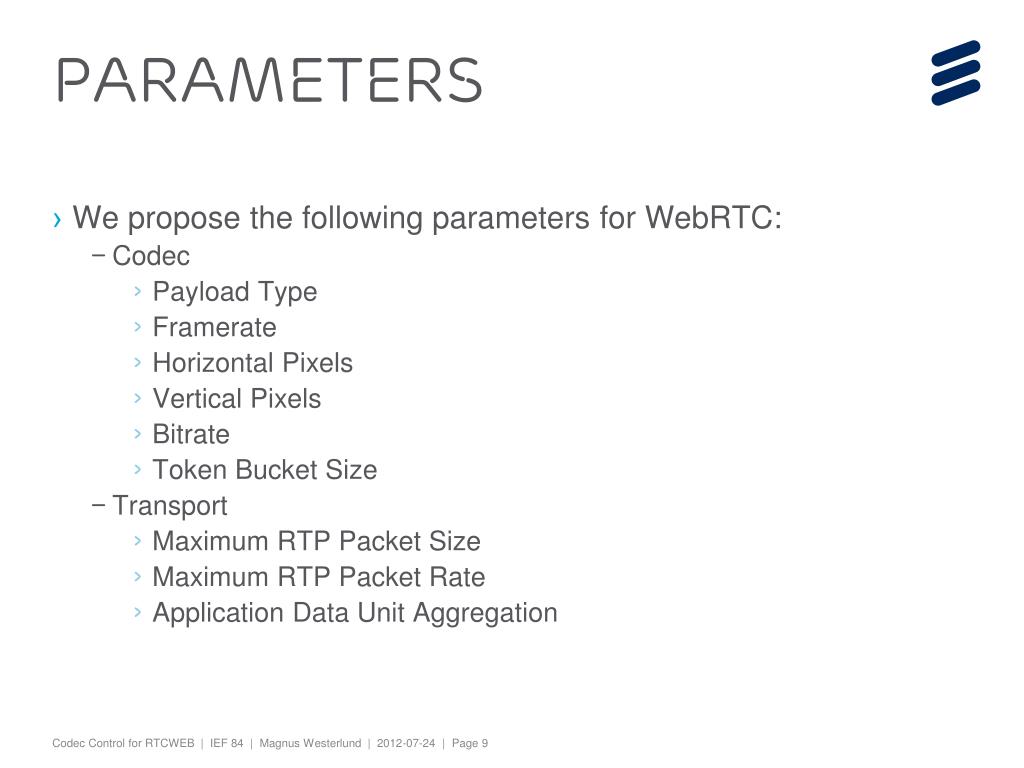 PARAMETERS

› We propose the following parameters for WebRTC:
– Codec
› Payload Type
› Framerate
› Horizontal Pixels
› Vertical Pixels
› Bitrate
› Token Bucket Size
– Transport
› Maximum RTP Packet Size
› Maximum RTP Packet Rate
› Application Data Unit Aggregation

Codec Control for RTCWEB | IEF 84 | Magnus Westerlund | 2012-07-24 | Page 9